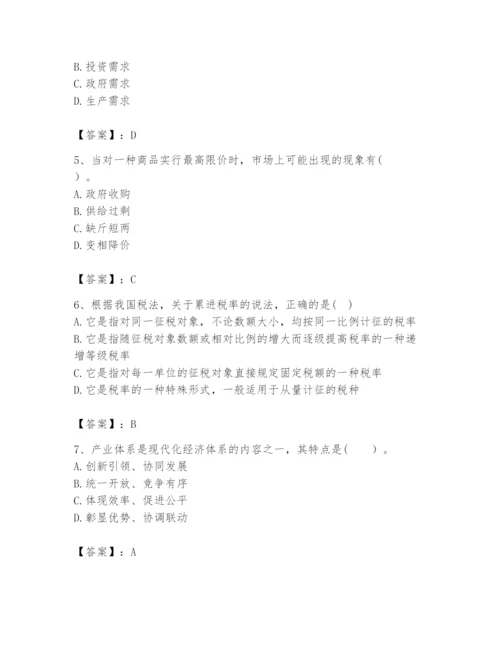 B. 投资需求
C. 政府需求
D. 生产需求

【答案】：D

5、当对一种商品实行最高限价时，市场上可能出现的现象有（ ）。
A. 政府收购
B. 供给过剩
C. 缺斤短两
D. 变相降价

【答案】：C

6、根据我国税法，关于累进税率的说法，正确的是（ ）
A. 它是指对同一征税对象，不论数额大小，均按同一比例计征的税率
B. 它是指随征税对象数额或相对比例的增大而逐级提高税率的一种递增等级税率
C. 它是指对每一单位的征税对象直接规定固定税额的一种税率
D. 它是税率的一种特殊形式，一般适用于从量计征的税种

【答案】：B

7、产业体系是现代化经济体系的内容之一，其特点是（ ）。
A. 创新引领、协同发展
B. 统一开放、竞争有序
C. 体现效率、促进公平
D. 彰显优势、协调联动

【答案】：A